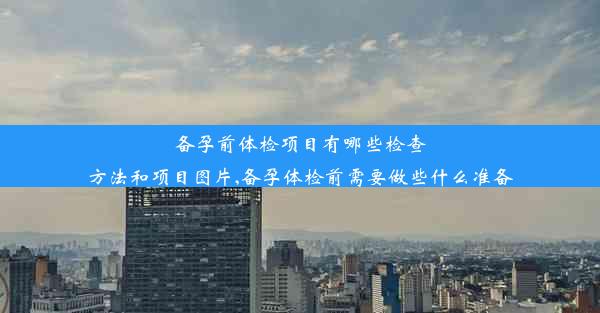 备孕前体检项目有哪些检查
方法和项目图片,备孕体检前需要做些什么准备